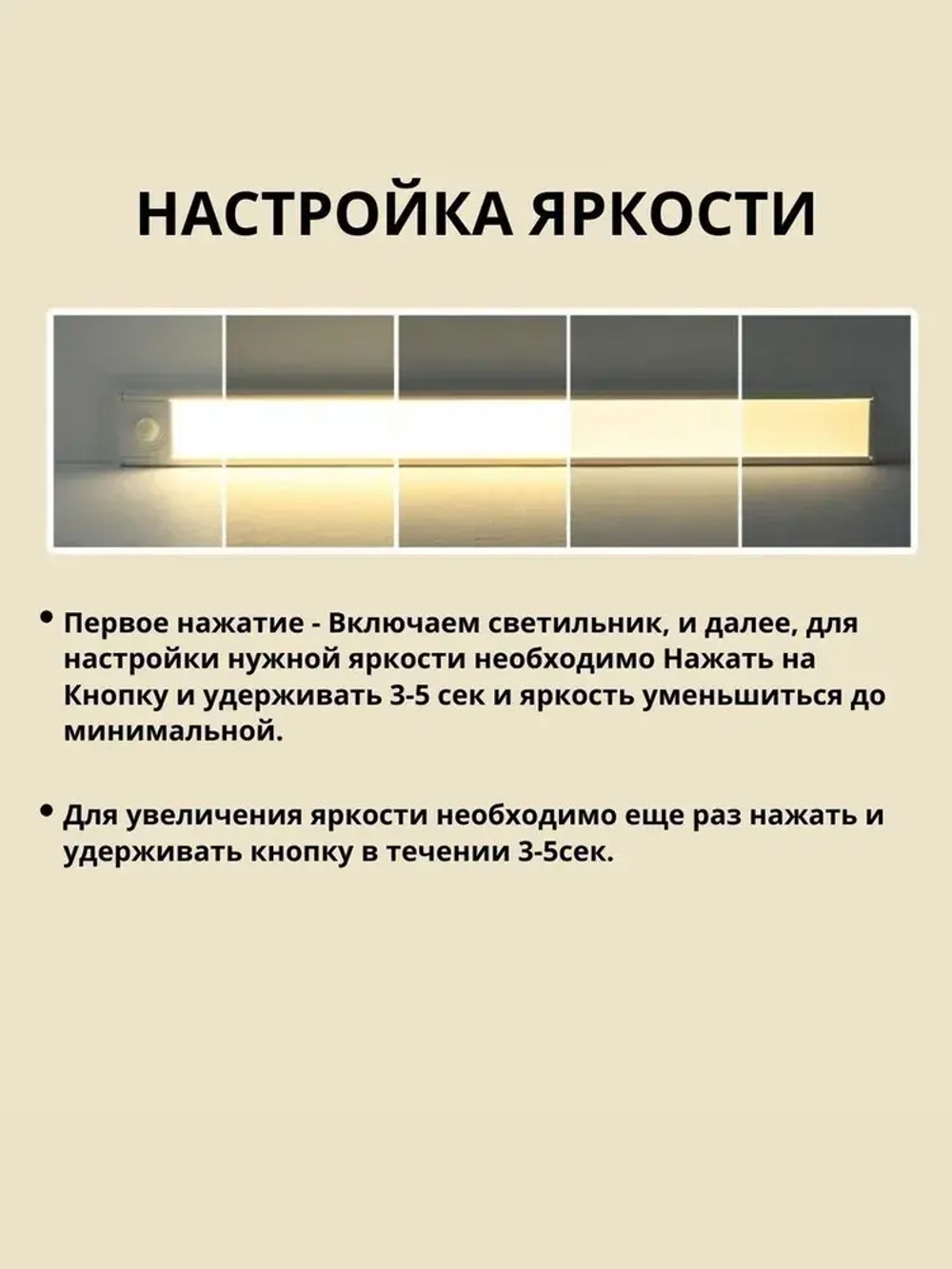 НАСТРОЙКА ЯРКОСТИ

• Первое нажатие - Включаем светильник, и далее, для настройки нужной яркости необходимо Нажать на Кнопку и удерживать 3-5 сек и яркость уменьшиться до минимальной.

• Для увеличения яркости необходимо еще раз нажать и удерживать кнопку в течении 3-5сек.